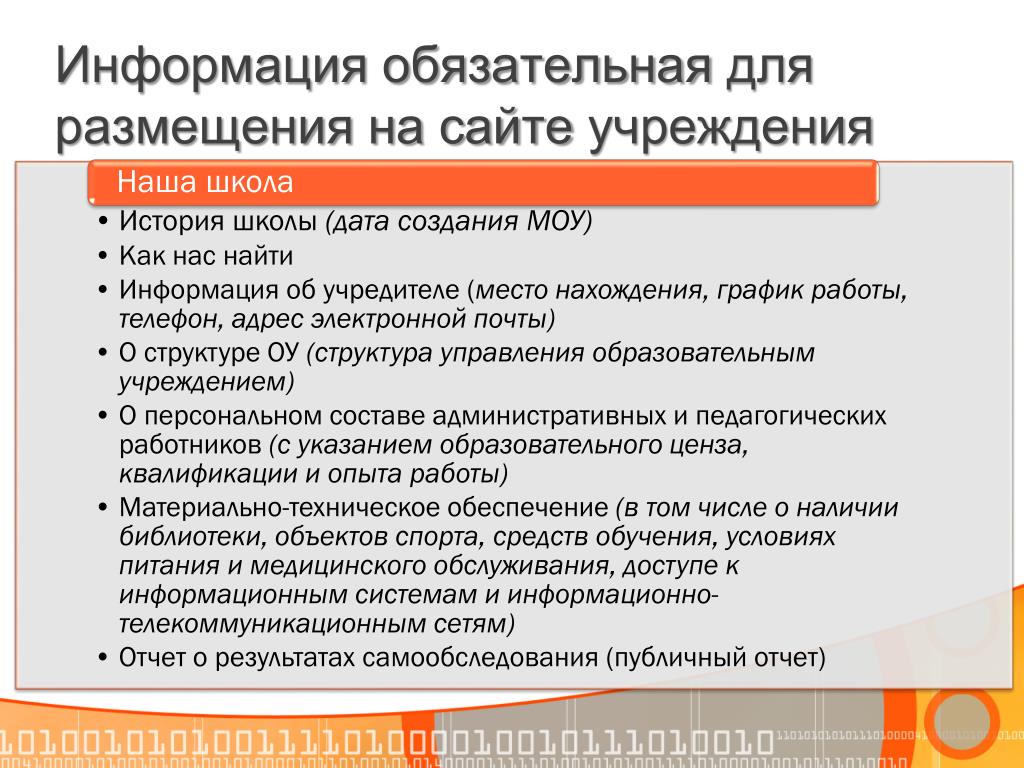 Информация обязательная для размещения на сайте учреждения

Наша школа

• История школы (дата создания МОУ)
• Как нас найти
• Информация об учредителе (место нахождения, график работы, телефон, адрес электронной почты)
• О структуре ОУ (структура управления образовательным учреждением)
• О персональном составе административных и педагогических работников (с указанием образовательного ценза, квалификации и опыта работы)
• Материально-техническое обеспечение (в том числе о наличии библиотеки, объектов спорта, средств обучения, условиях питания и медицинского обслуживания, доступе к информационным системам и информационно-телекоммуникационным сетям)
• Отчет о результатах самообследования (публичный отчет)

101001010100111101000010010111010010